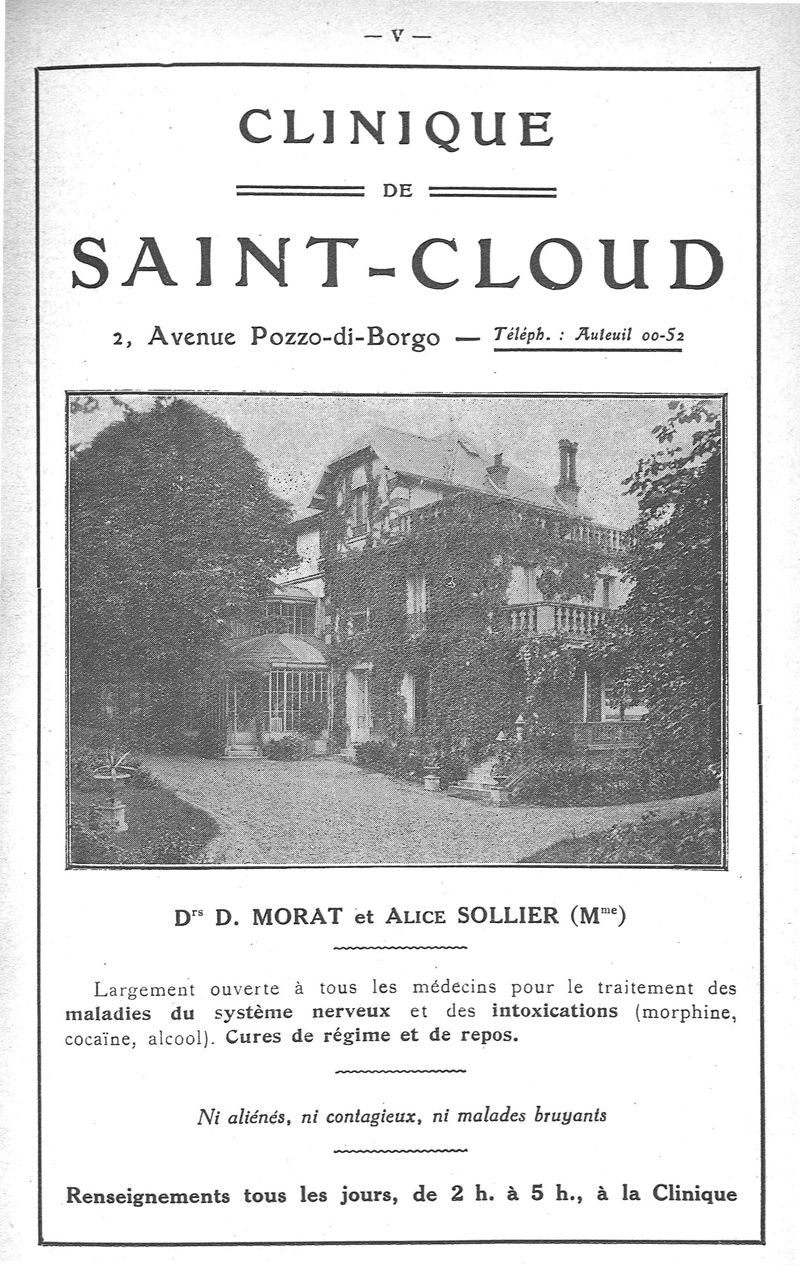 — V —

CLINIQUE

DE

SAINT-CLOUD

2, Avenue Pozzo-di-Borgo — Téléph. : Auteuil 00-52

D$^{rs}$ D. MORAT et ALICE SOLLIER (M$^{me}$)

Largement ouverte à tous les médecins pour le traitement des maladies du système nerveux et des intoxications (morphine, cocaïne, alcool). Cures de régime et de repos.

Ni aliénés, ni contagieux, ni malades bruyants

Renseignements tous les jours, de 2 h. à 5 h., à la Clinique